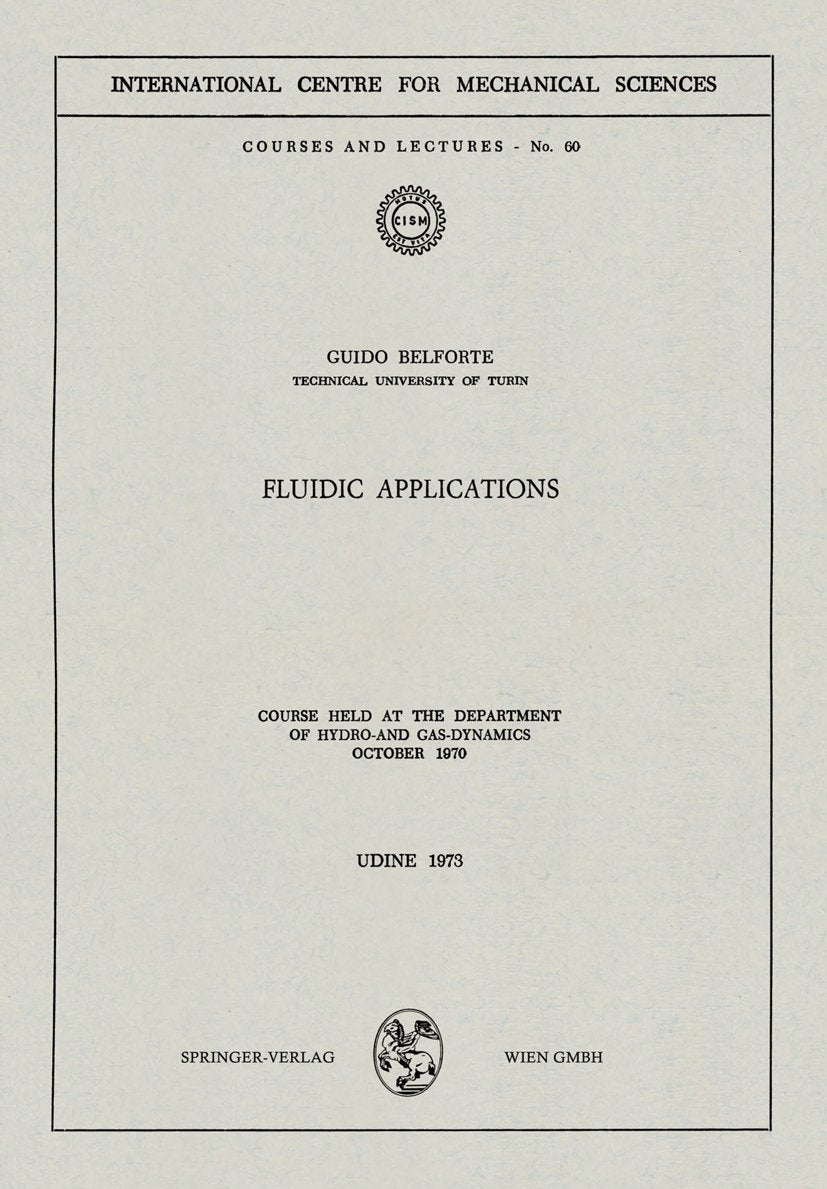 INTERNATIONAL CENTRE FOR MECHANICAL SCIENCES

COURSES AND LECTURES - No. 60

CISM

GUIDO BELFORTE
TECHNICAL UNIVERSITY OF TURIN

FLUIDIC APPLICATIONS

COURSE HELD AT THE DEPARTMENT
OF HYDRO-AND GAS-DYNAMICS
OCTOBER 1970

UDINE 1973

SPRINGER-VERLAG WIEN GMBH